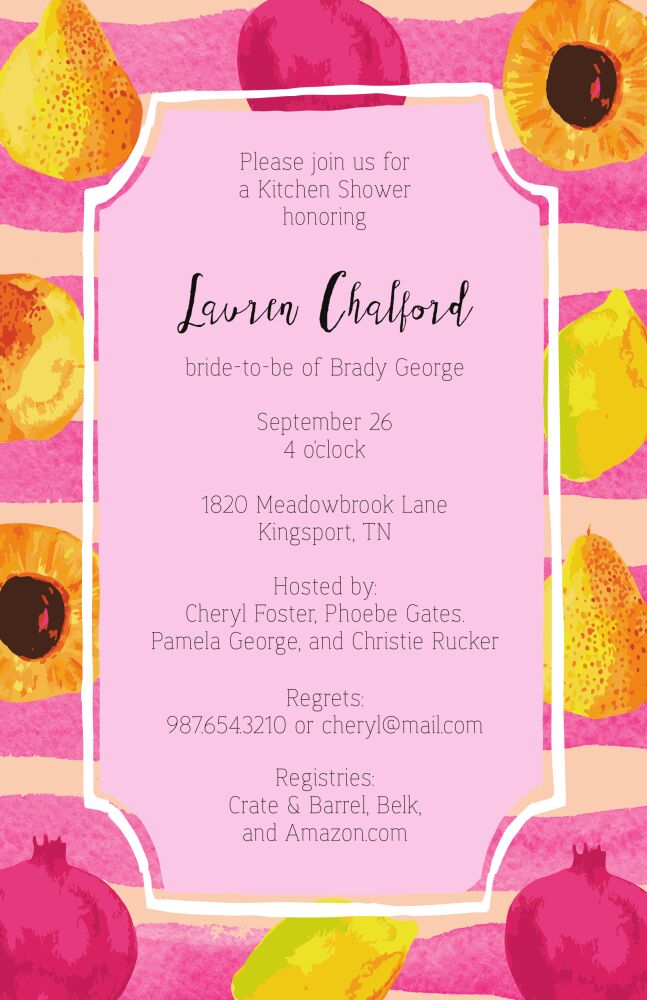 Please join us for
a Kitchen Shower
honoring

Lauren Chalford

bride-to-be of Brady George

September 26
4 o'clock

1820 Meadowbrook Lane
Kingsport, TN

Hosted by:
Cheryl Foster, Phoebe Gates.
Pamela George, and Christie Rucker

Regrets:
987.654.3210 or cheryl@mail.com

Registries:
Crate & Barrel, Belk,
and Amazon.com